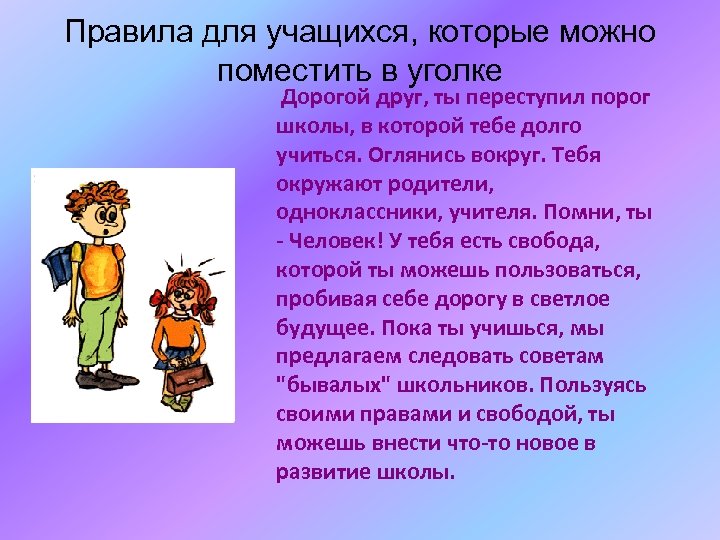 Правила для учащихся, которые можно поместить в уголке

Дорогой друг, ты переступил порог школы, в которой тебе долго учиться. Оглянись вокруг. Тебя окружают родители, одноклассники, учителя. Помни, ты - Человек! У тебя есть свобода, которой ты можешь пользоваться, пробивая себе дорогу в светлое будущее. Пока ты учишься, мы предлагаем следовать советам "бывалых" школьников. Пользуясь своими правами и свободой, ты можешь внести что-то новое в развитие школы.